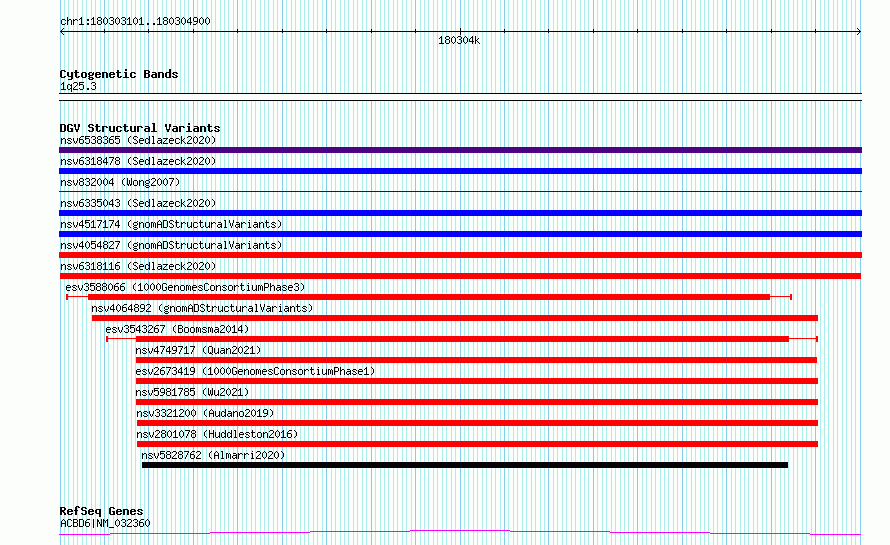 chr1:180303101..180304900

180304k

Cytogenetic Bands
1q25.3

DGV Structural Variants
nsv6538365 (Sedlazeck2020)
nsv6318478 (Sedlazeck2020)
nsv832004 (Wong2007)
nsv6335043 (Sedlazeck2020)
nsv4517174 (gnomADStructuralVariants)
nsv4054827 (gnomADStructuralVariants)
nsv6318116 (Sedlazeck2020)
esv3588066 (1000GenomesConsortiumPhase3)
nsv4064892 (gnomADStructuralVariants)
esv3543267 (Boomsma2014)
nsv4749717 (Quan2021)
esv2673419 (1000GenomesConsortiumPhase1)
nsv5981785 (Wu2021)
nsv3321200 (Audano2019)
nsv2801078 (Huddleston2016)
nsv5828762 (Almarri2020)

RefSeq Genes
ACBD6|NM_032360